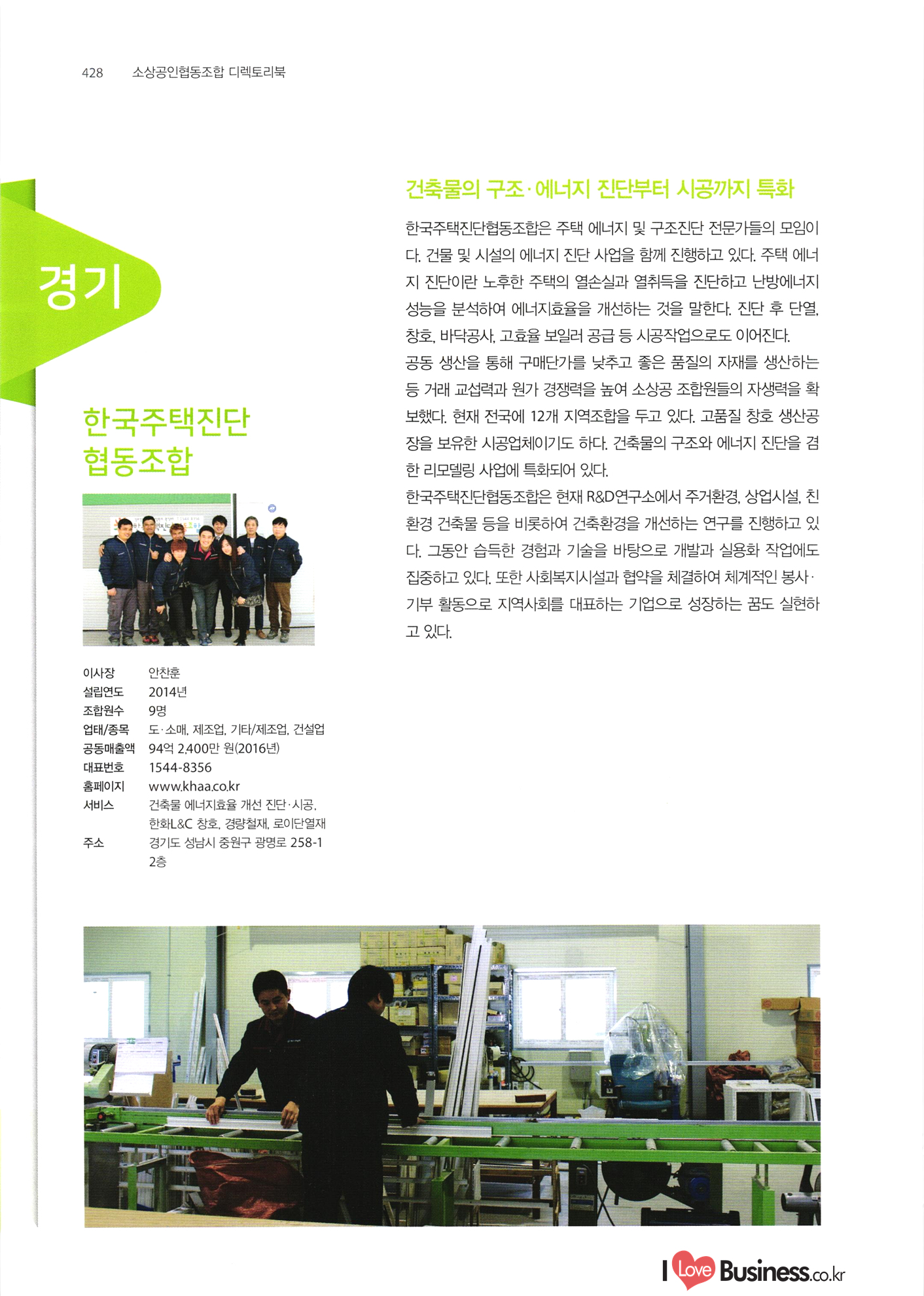 428 소상공인협동조합 디렉토리북

경기

한국주택진단 협동조합

| 이사장 | 안찬훈 |
|---|---|
| 설립연도 | 2014년 |
| 조합원수 | 9명 |
| 업태/종목 | 도·소매, 제조업, 기타/제조업, 건설업 |
| 공동매출액 | 94억 2,400만 원(2016년) |
| 대표번호 | 1544-8356 |
| 홈페이지 | www.khaa.co.kr |
| 서비스 | 건축물 에너지효율 개선 진단·시공, 한화L&C 창호, 경량철재, 로이단열재 |
| 주소 | 경기도 성남시 중원구 광명로 258-1 2층 |

건축물의 구조·에너지 진단부터 시공까지 특화

한국주택진단협동조합은 주택 에너지 및 구조진단 전문가들의 모임이다. 건물 및 시설의 에너지 진단 사업을 함께 진행하고 있다. 주택 에너지 진단이란 노후한 주택의 열손실과 열취득을 진단하고 난방에너지 성능을 분석하여 에너지효율을 개선하는 것을 말한다. 진단 후 단열, 창호, 바닥공사, 고효율 보일러 공급 등 시공작업으로도 이어진다.
공동 생산을 통해 구매단가를 낮추고 좋은 품질의 자재를 생산하는 등 거래 교섭력과 원가 경쟁력을 높여 소상공 조합원들의 자생력을 확보했다. 현재 전국에 12개 지역조합을 두고 있다. 고품질 창호 생산공장을 보유한 시공업체이기도 하다. 건축물의 구조와 에너지 진단을 겸한 리모델링 사업에 특화되어 있다.
한국주택진단협동조합은 현재 R&D연구소에서 주거환경, 상업시설, 친환경 건축물 등을 비롯하여 건축환경을 개선하는 연구를 진행하고 있다. 그동안 습득한 경험과 기술을 바탕으로 개발과 실용화 작업에도 집중하고 있다. 또한 사회복지시설과 협약을 체결하여 체계적인 봉사·기부 활동으로 지역사회를 대표하는 기업으로 성장하는 꿈도 실현하고 있다.

I Love Business.co.kr